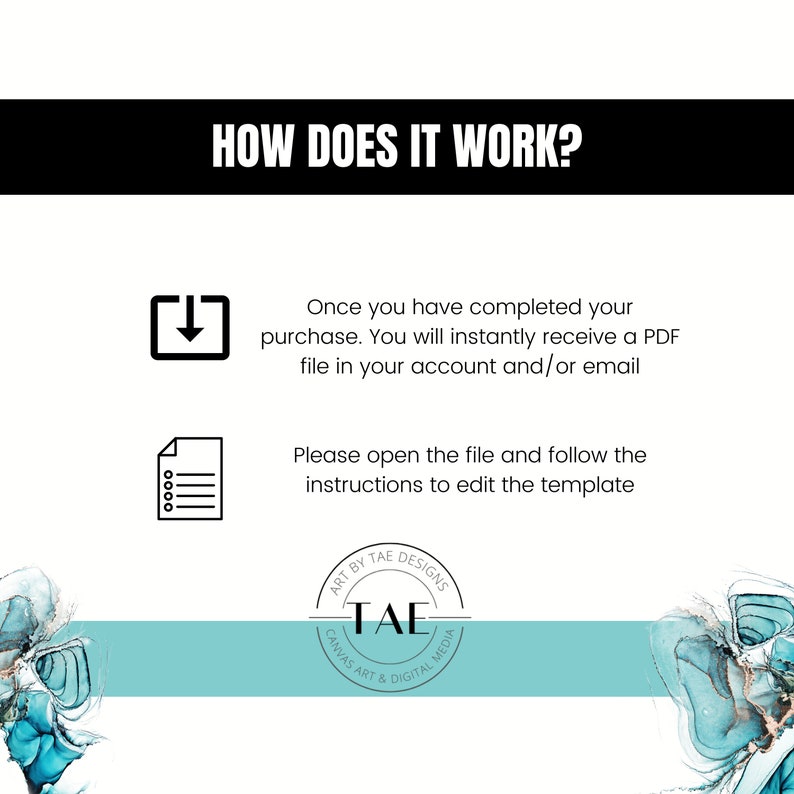 HOW DOES IT WORK?

Once you have completed your purchase. You will instantly receive a PDF file in your account and/or email

Please open the file and follow the instructions to edit the template

ART BY TAE DESIGNS
TAE
CANVAS ART & DIGITAL MEDIA